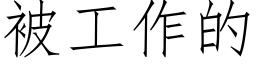 被工作的